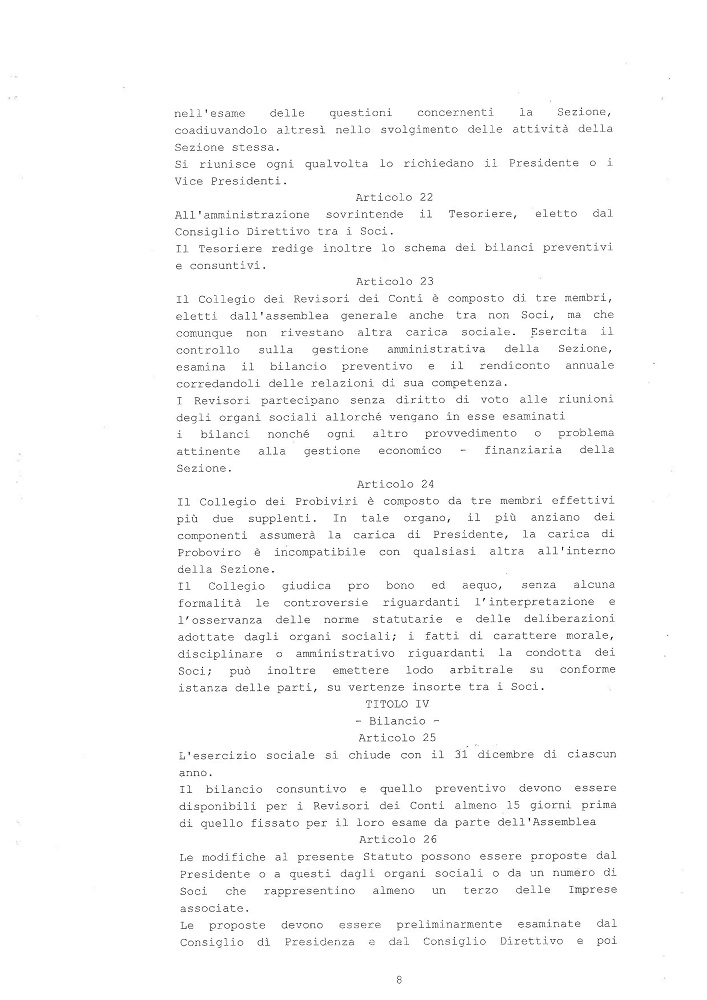 nell'esame delle questioni concernenti la Sezione, coadiuvandolo altresì nello svolgimento delle attività della Sezione stessa.
Si riunisce ogni qualvolta lo richiedano il Presidente o i Vice Presidenti.

Articolo 22
All'amministrazione sovrintende il Tesoriere, eletto dal Consiglio Direttivo tra i Soci.
Il Tesoriere redige inoltre lo schema dei bilanci preventivi e consuntivi.

Articolo 23
Il Collegio dei Revisori dei Conti è composto di tre membri, eletti dall'assemblea generale anche tra non Soci, ma che comunque non rivestano altra carica sociale. Esercita il controllo sulla gestione amministrativa della Sezione, esamina il bilancio preventivo e il rendiconto annuale corredandoli delle relazioni di sua competenza.
I Revisori partecipano senza diritto di voto alle riunioni degli organi sociali allorché vengano in esse esaminati i bilanci nonché ogni altro provvedimento o problema attinente alla gestione economico - finanziaria della Sezione.

Articolo 24
Il Collegio dei Probiviri è composto da tre membri effettivi più due supplenti. In tale organo, il più anziano dei componenti assumerà la carica di Presidente, la carica di Proboviro è incompatibile con qualsiasi altra all'interno della Sezione.
Il Collegio giudica pro bono ed aequo, senza alcuna formalità le controversie riguardanti l'interpretazione e l'osservanza delle norme statutarie e delle deliberazioni adottate dagli organi sociali; i fatti di carattere morale, disciplinare o amministrativo riguardanti la condotta dei Soci; può inoltre emettere lodo arbitrale su conforme istanza delle parti, su vertenze insorte tra i Soci.

TITOLO IV
- Bilancio -
Articolo 25
L'esercizio sociale si chiude con il 31 dicembre di ciascun anno.
Il bilancio consuntivo e quello preventivo devono essere disponibili per i Revisori dei Conti almeno 15 giorni prima di quello fissato per il loro esame da parte dell'Assemblea

Articolo 26
Le modifiche al presente Statuto possono essere proposte dal Presidente o a questi dagli organi sociali o da un numero di Soci che rappresentino almeno un terzo delle Imprese associate.
Le proposte devono essere preliminarmente esaminate dal Consiglio di Presidenza e dal Consiglio Direttivo e poi

8